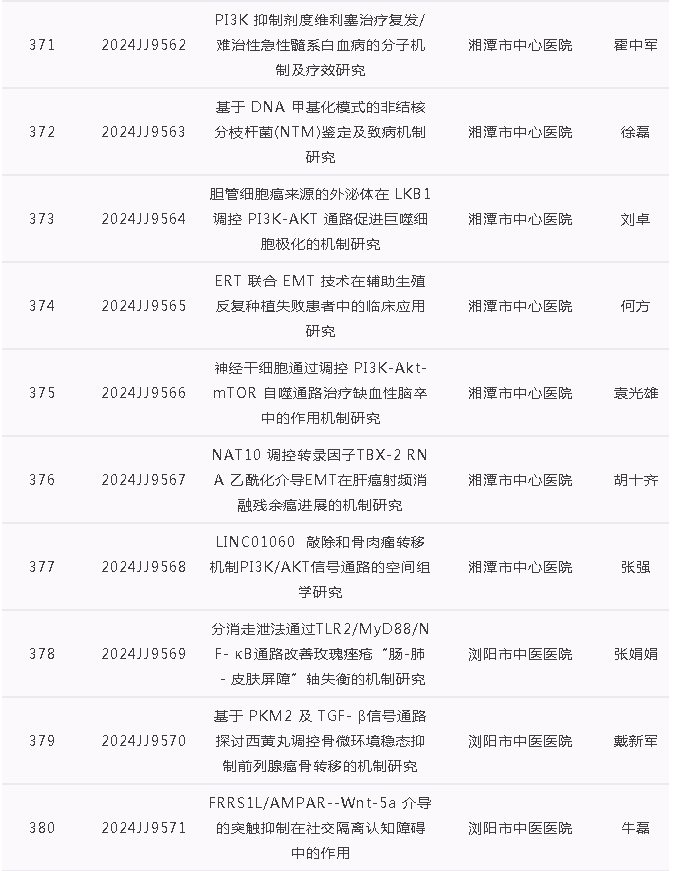 | 371 | 2024JJ9562 | PI3K 抑制剂度维利塞治疗复发/难治性急性髓系白血病的分子机制及疗效研究 | 湘潭市中心医院 | 霍中军 |
|---|---|---|---|---|
| 372 | 2024JJ9563 | 基于 DNA 甲基化模式的非结核分枝杆菌(NTM)鉴定及致病机制研究 | 湘潭市中心医院 | 徐磊 |
| 373 | 2024JJ9564 | 胆管细胞癌来源的外泌体在 LKB1 调控 PI3K-AKT 通路促进巨噬细胞极化的机制研究 | 湘潭市中心医院 | 刘卓 |
| 374 | 2024JJ9565 | ERT 联合 EMT 技术在辅助生殖反复种植失败患者中的临床应用研究 | 湘潭市中心医院 | 何方 |
| 375 | 2024JJ9566 | 神经干细胞通过调控 PI3K-Akt-mTOR 自噬通路治疗缺血性脑卒中的作用机制研究 | 湘潭市中心医院 | 袁光雄 |
| 376 | 2024JJ9567 | NAT10 调控转录因子TBX-2 RNA 乙酰化介导EMT在肝癌射频消融残余癌进展的机制研究 | 湘潭市中心医院 | 胡十齐 |
| 377 | 2024JJ9568 | LINC01060 敲除和骨肉瘤转移机制PI3K/AKT信号通路的空间组学研究 | 湘潭市中心医院 | 张强 |
| 378 | 2024JJ9569 | 分消走泄法通过TLR2/MyD88/NF- κB通路改善玫瑰痤疮“肠-肺-皮肤屏障”轴失衡的机制研究 | 浏阳市中医医院 | 张娟娟 |
| 379 | 2024JJ9570 | 基于 PKM2 及 TGF- β信号通路探讨西黄丸调控骨微环境稳态抑制前列腺癌骨转移的机制研究 | 浏阳市中医医院 | 戴新军 |
| 380 | 2024JJ9571 | FRRS1L/AMPAR--Wnt-5a 介导的突触抑制在社交隔离认知障碍中的作用 | 浏阳市中医医院 | 牛磊 |